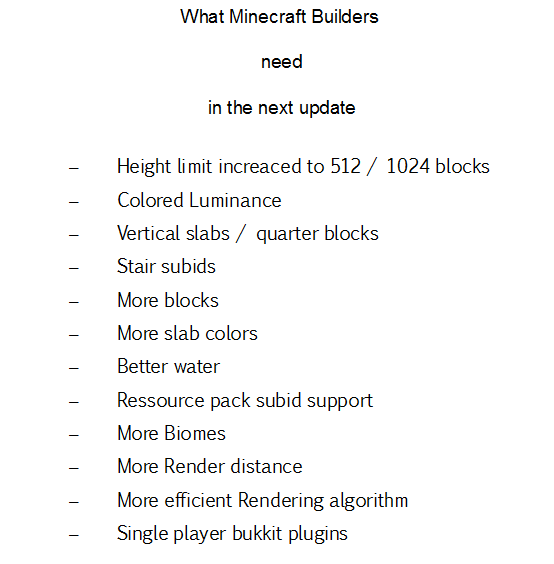 What Minecraft Builders

need

in the next update

– Height limit increaced to 512 / 1024 blocks
– Colored Luminance
– Vertical slabs / quarter blocks
– Stair subids
– More blocks
– More slab colors
– Better water
– Ressource pack subid support
– More Biomes
– More Render distance
– More efficient Rendering algorithm
– Single player bukkit plugins